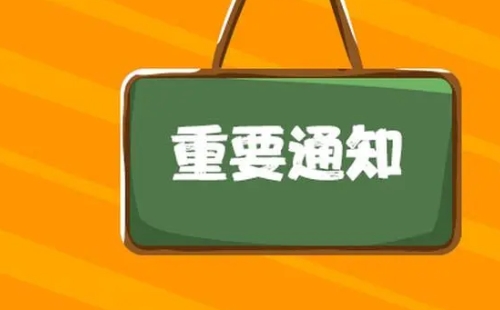 重要通知